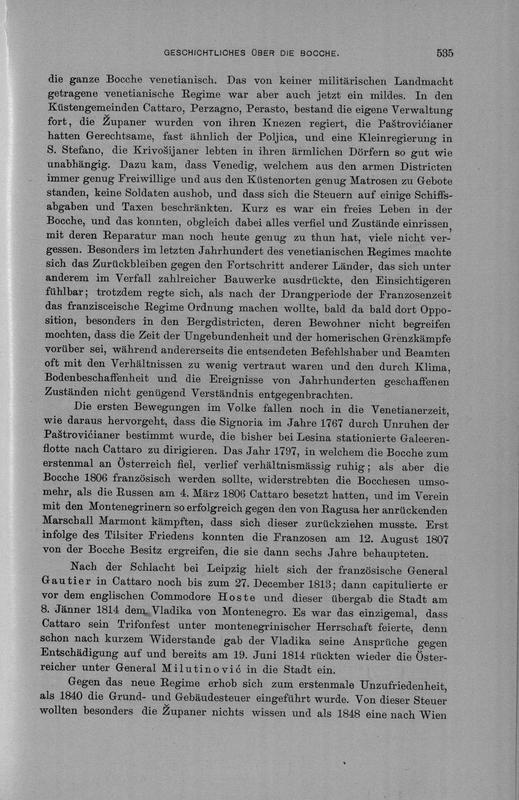 GESCHICHTLICHES ÜBER DIE BOCCHE. 535

die ganze Bocche venetianisch. Das von keiner militärischen Landmacht getragene venetianische Regime war aber auch jetzt ein mildes. In den Küstengemeinden Cattaro, Perzagno, Perasto, bestand die eigene Verwaltung fort, die Županer wurden von ihren Knezen regiert, die Paštrovićianer hatten Gerechtsame, fast ähnlich der Poljica, und eine Kleinregierung in S. Stefano, die Krivošijaner lebten in ihren ärmlichen Dörfern so gut wie unabhängig. Dazu kam, dass Venedig, welchem aus den armen Districten immer genug Freiwillige und aus den Küstenorten genug Matrosen zu Gebote standen, keine Soldaten aushob, und dass sich die Steuern auf einige Schiffsabgaben und Taxen beschränkten. Kurz es war ein freies Leben in der Bocche, und das konnten, obgleich dabei alles verfiel und Zustände einrissen, mit deren Reparatur man noch heute genug zu thun hat, viele nicht vergessen. Besonders im letzten Jahrhundert des venetianischen Regimes machte sich das Zurückbleiben gegen den Fortschritt anderer Länder, das sich unter anderem im Verfall zahlreicher Bauwerke ausdrückte, den Einsichtigeren fühlbar; trotzdem regte sich, als nach der Drangperiode der Franzosenzeit das franzisceische Regime Ordnung machen wollte, bald da bald dort Opposition, besonders in den Bergdistricten, deren Bewohner nicht begreifen mochten, dass die Zeit der Ungebundenheit und der homerischen Grenzkämpfe vorüber sei, während andererseits die entsendeten Befehlshaber und Beamten oft mit den Verhältnissen zu wenig vertraut waren und den durch Klima, Bodenbeschaffenheit und die Ereignisse von Jahrhunderten geschaffenen Zuständen nicht genügend Verständnis entgegenbrachten.

Die ersten Bewegungen im Volke fallen noch in die Venetianerzeit, wie daraus hervorgeht, dass die Signoria im Jahre 1767 durch Unruhen der Paštrovićianer bestimmt wurde, die bisher bei Lesina stationierte Galeerenflotte nach Cattaro zu dirigieren. Das Jahr 1797, in welchem die Bocche zum erstenmal an Österreich fiel, verlief verhältnismässig ruhig; als aber die Bocche 1806 französisch werden sollte, widerstrebten die Bocchesen umsomehr, als die Russen am 4. März 1806 Cattaro besetzt hatten, und im Verein mit den Montenegrinern so erfolgreich gegen den von Ragusa her anrückenden Marschall Marmont kämpften, dass sich dieser zurückziehen musste. Erst infolge des Tilsiter Friedens konnten die Franzosen am 12. August 1807 von der Bocche Besitz ergreifen, die sie dann sechs Jahre behaupteten.

Nach der Schlacht bei Leipzig hielt sich der französische General Gautier in Cattaro noch bis zum 27. December 1813; dann capitulierte er vor dem englischen Commodore Hoste und dieser übergab die Stadt am 8. Jänner 1814 dem Vladika von Montenegro. Es war das einzigemal, dass Cattaro sein Trifonfest unter montenegrinischer Herrschaft feierte, denn schon nach kurzem Widerstande gab der Vladika seine Ansprüche gegen Entschädigung auf und bereits am 19. Juni 1814 rückten wieder die Österreicher unter General Milutinović in die Stadt ein.

Gegen das neue Regime erhob sich zum erstenmale Unzufriedenheit, als 1840 die Grund- und Gebäudesteuer eingeführt wurde. Von dieser Steuer wollten besonders die Županer nichts wissen und als 1848 eine nach Wien